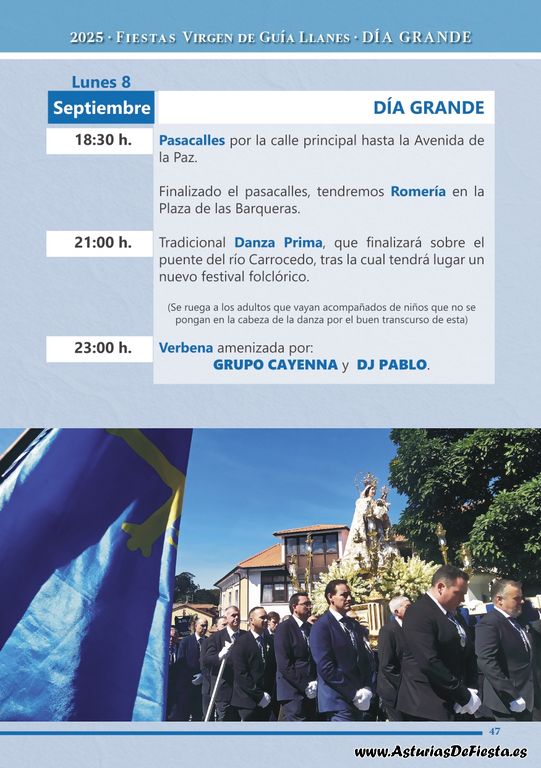 2025 · Fiestas Virgen de Guía Llanes · DÍA GRANDE

Lunes 8
Septiembre

DÍA GRANDE

18:30 h.

Pasacalles por la calle principal hasta la Avenida de la Paz.

Finalizado el pasacalles, tendremos Romería en la Plaza de las Barqueras.

21:00 h.

Tradicional Danza Prima, que finalizará sobre el puente del río Carrocedo, tras la cual tendrá lugar un nuevo festival folclórico.

(Se ruega a los adultos que vayan acompañados de niños que no se pongan en la cabeza de la danza por el buen transcurso de esta)

23:00 h.

Verbena amenizada por:
GRUPO CAYENNA y DJ PABLO.

47

www.AsturiasDeFiesta.es